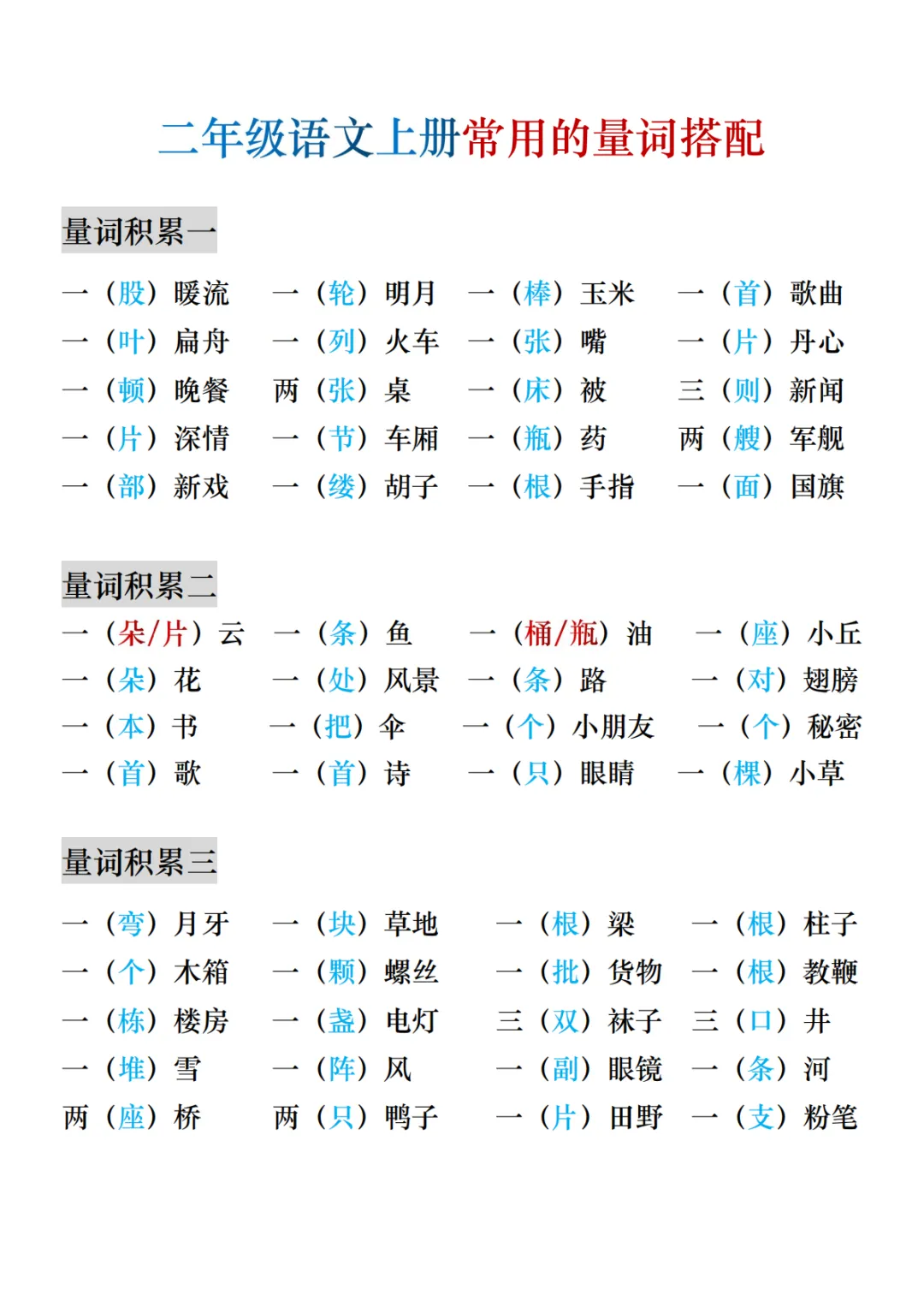 二年级语文上册常用的量词搭配

量词积累一

一（股）暖流 一（轮）明月 一（棒）玉米 一（首）歌曲
一（叶）扁舟 一（列）火车 一（张）嘴 一（片）丹心
一（顿）晚餐 两（张）桌 一（床）被 三（则）新闻
一（片）深情 一（节）车厢 一（瓶）药 两（艘）军舰
一（部）新戏 一（缕）胡子 一（根）手指 一（面）国旗

量词积累二

一（朵/片）云 一（条）鱼 一（桶/瓶）油 一（座）小丘
一（朵）花 一（处）风景 一（条）路 一（对）翅膀
一（本）书 一（把）伞 一（个）小朋友 一（个）秘密
一（首）歌 一（首）诗 一（只）眼睛 一（棵）小草

量词积累三

一（弯）月牙 一（块）草地 一（根）梁 一（根）柱子
一（个）木箱 一（颗）螺丝 一（批）货物 一（根）教鞭
一（栋）楼房 一（盏）电灯 三（双）袜子 三（口）井
一（堆）雪 一（阵）风 一（副）眼镜 一（条）河
两（座）桥 两（只）鸭子 一（片）田野 一（支）粉笔